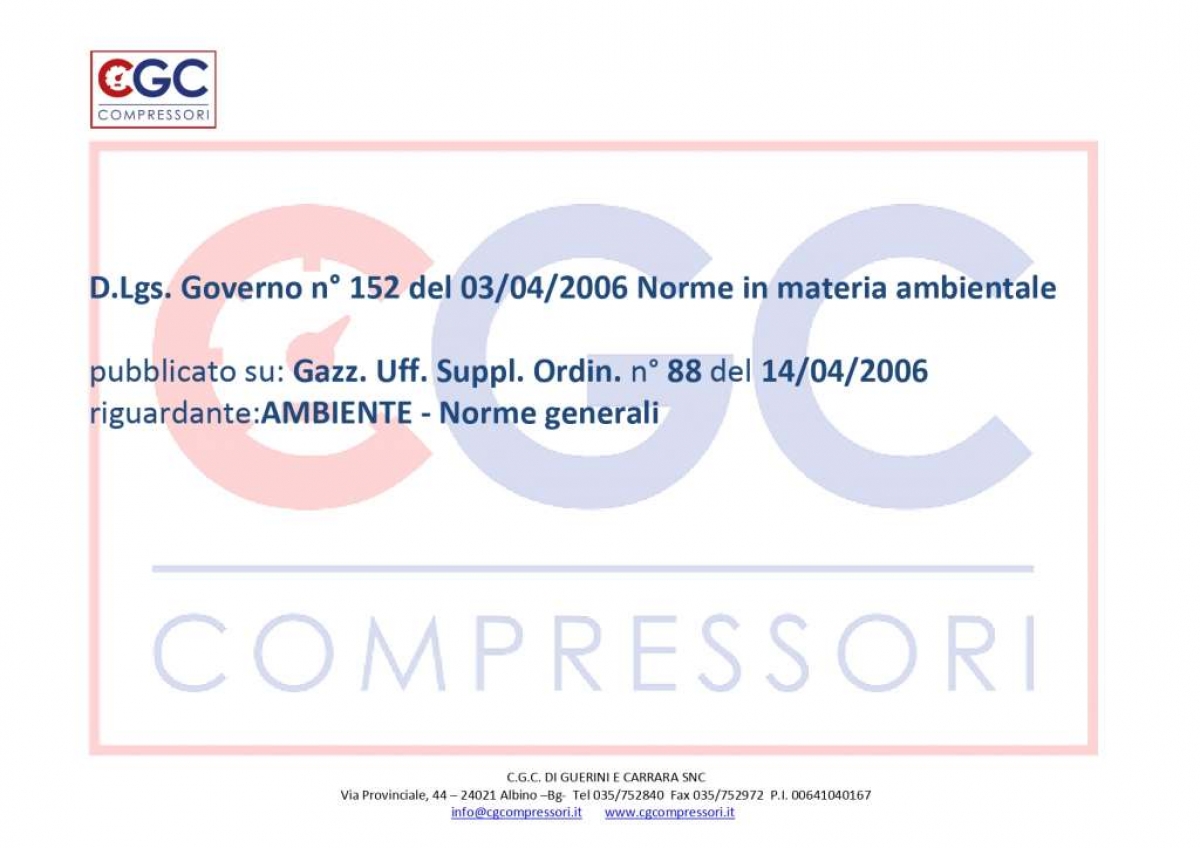 CGC
COMPRESSORI

D.Lgs. Governo n° 152 del 03/04/2006 Norme in materia ambientale

pubblicato su: Gazz. Uff. Suppl. Ordin. n° 88 del 14/04/2006
riguardante:AMBIENTE - Norme generali

C.G.C. DI GUERINI E CARRARA SNC
Via Provinciale, 44 – 24021 Albino –Bg- Tel 035/752840 Fax 035/752972 P.I. 00641040167
info@cgcompressori.it www.cgcompressori.it

CGC
COMPRESSORI